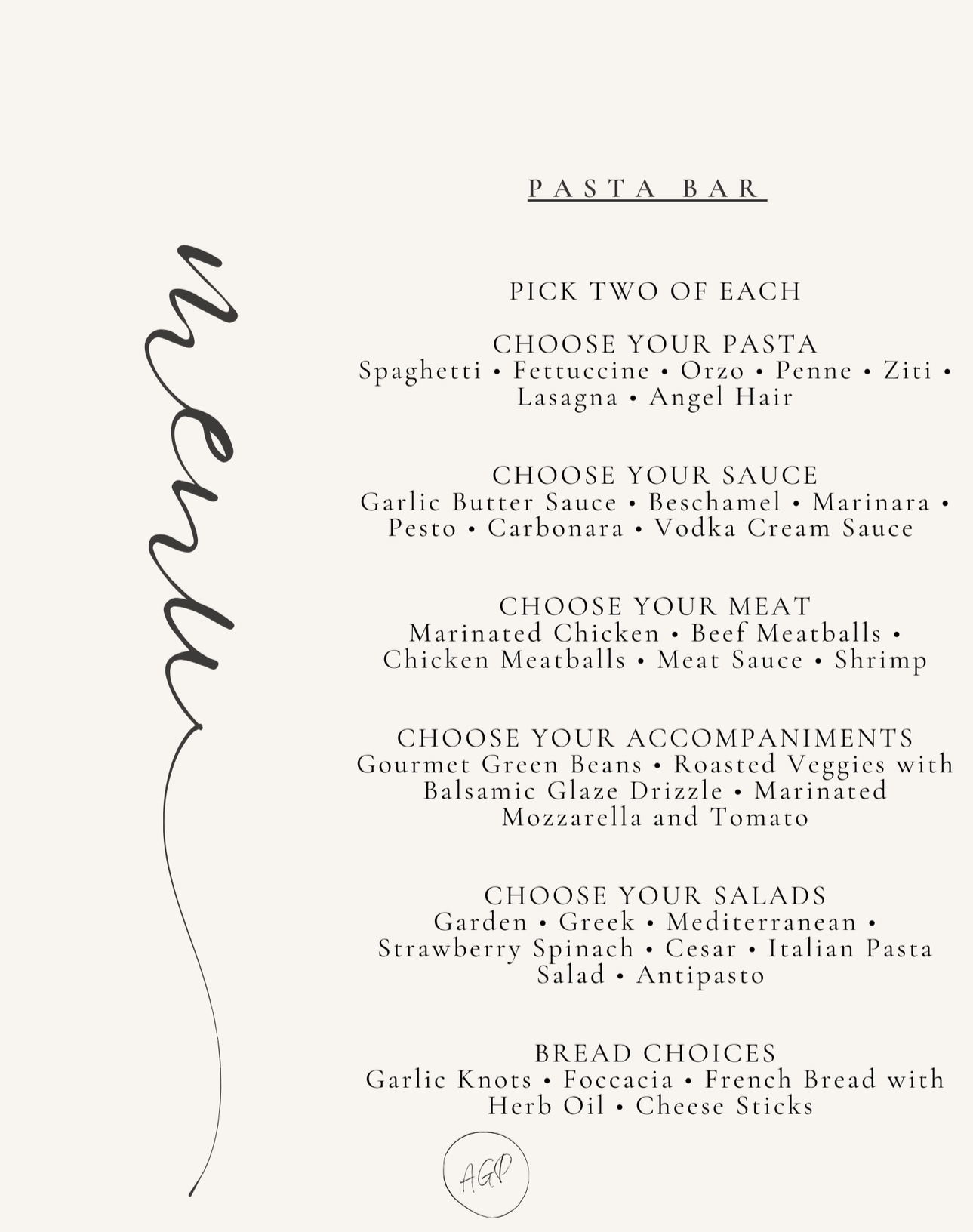 menu

PASTA BAR

PICK TWO OF EACH

CHOOSE YOUR PASTA
Spaghetti • Fettuccine • Orzo • Penne • Ziti • Lasagna • Angel Hair

CHOOSE YOUR SAUCE
Garlic Butter Sauce • Beschamel • Marinara • Pesto • Carbonara • Vodka Cream Sauce

CHOOSE YOUR MEAT
Marinated Chicken • Beef Meatballs • Chicken Meatballs • Meat Sauce • Shrimp

CHOOSE YOUR ACCOMPANIMENTS
Gourmet Green Beans • Roasted Veggies with Balsamic Glaze Drizzle • Marinated Mozzarella and Tomato

CHOOSE YOUR SALADS
Garden • Greek • Mediterranean • Strawberry Spinach • Cesar • Italian Pasta Salad • Antipasto

BREAD CHOICES
Garlic Knots • Foccacia • French Bread with Herb Oil • Cheese Sticks

AGP